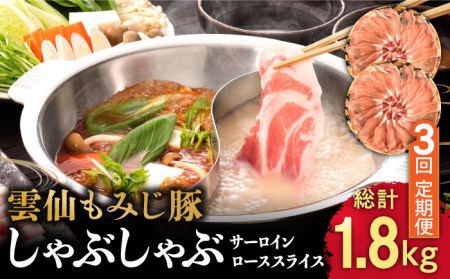 雲仙もみじ豚
しゃぶしゃぶ
サーロイン
ローススライス
3回定期便
総計
1.8kg